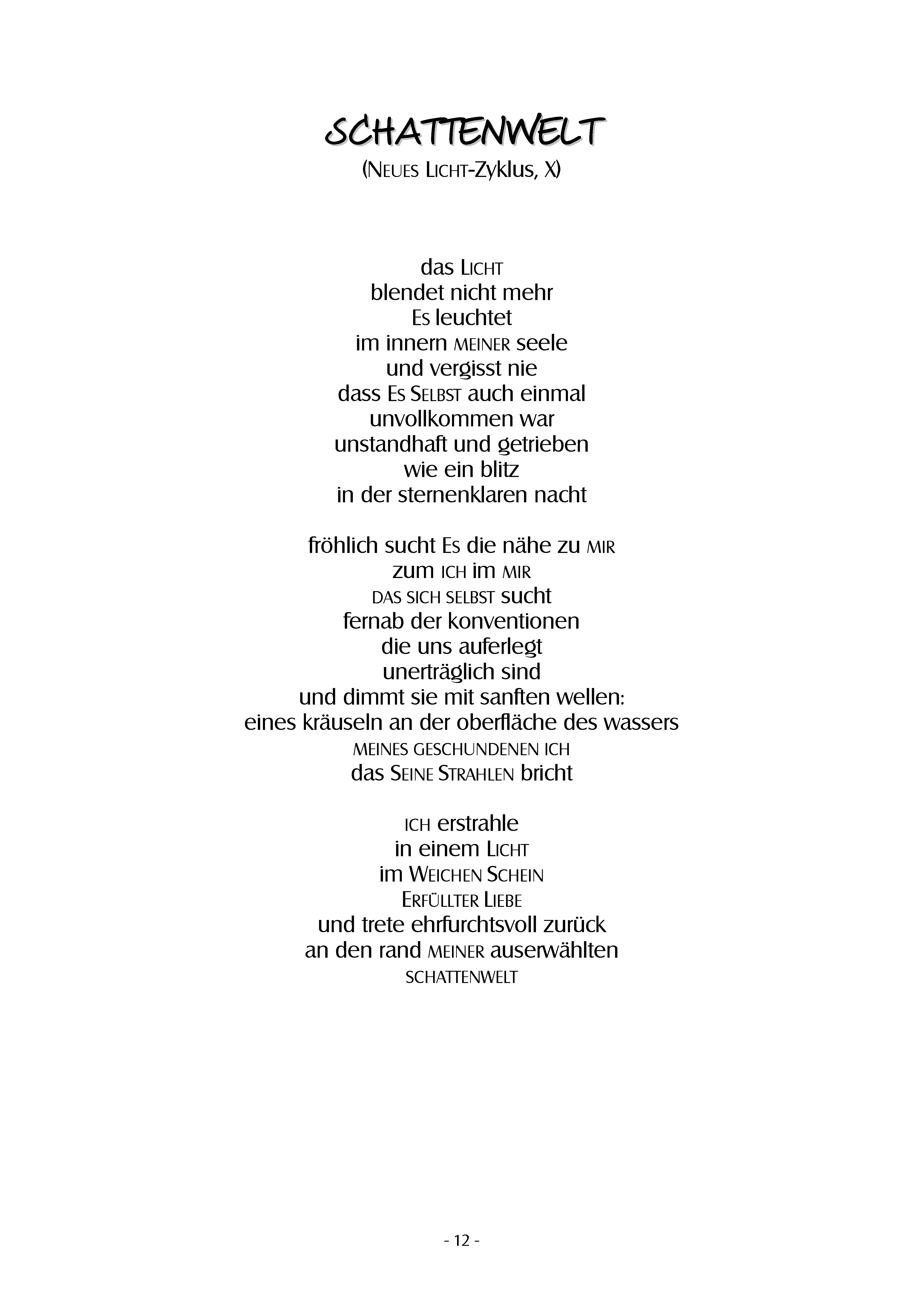 SCHATTENWELT
(NEUES LICHT-Zyklus, X)

das LICHT
blendet nicht mehr
ES leuchtet
im innern MEINER seele
und vergisst nie
dass ES SELBST auch einmal
unvollkommen war
unstandhaft und getrieben
wie ein blitz
in der sternenklaren nacht

fröhlich sucht ES die nähe zu MIR
zum ICH im MIR
DAS SICH SELBST sucht
fernab der konventionen
die uns auferlegt
unerträglich sind
und dimmt sie mit sanften wellen:
eines kräuseln an der oberfläche des wassers
MEINES GESCHUNDENEN ICH
das SEINE STRAHLEN bricht

ICH erstrahle
in einem LICHT
im WEICHEN SCHEIN
ERFÜLLTER LIEBE
und trete ehrfurchtsvoll zurück
an den rand MEINER auserwählten
SCHATTENWELT

- 12 -